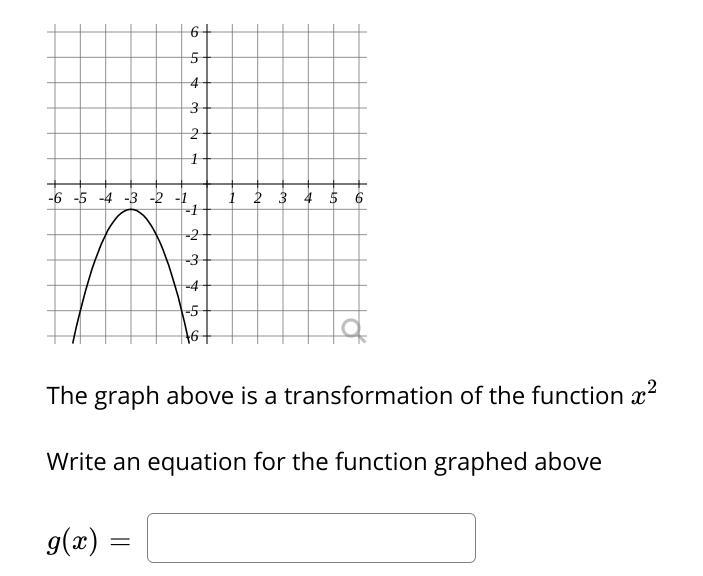 6
5
4
3
2
1
-6 -5 -4 -3 -2 -1 1 2 3 4 5 6
-1
-2
-3
-4
-5
-6

The graph above is a transformation of the function $x^2$

Write an equation for the function graphed above

$g(x) =$